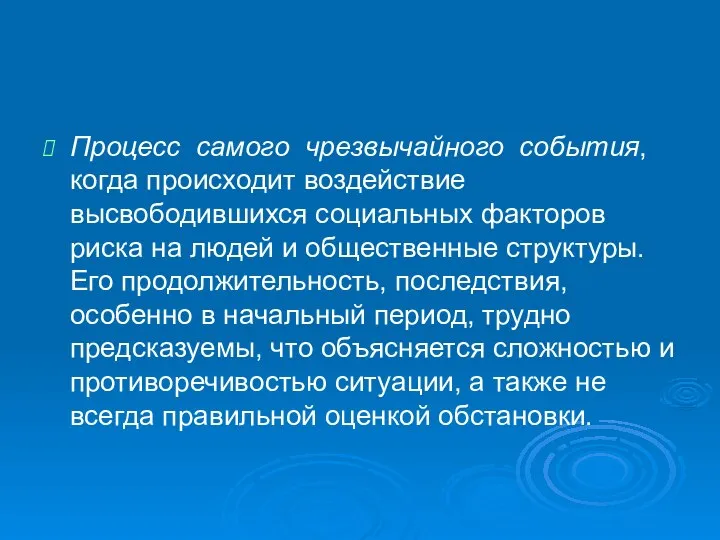 Процесс самого чрезвычайного события, когда происходит воздействие высвободившихся социальных факторов риска на людей и общественные структуры. Его продолжительность, последствия, особенно в начальный период, трудно предсказуемы, что объясняется сложностью и противоречивостью ситуации, а также не всегда правильной оценкой обстановки.